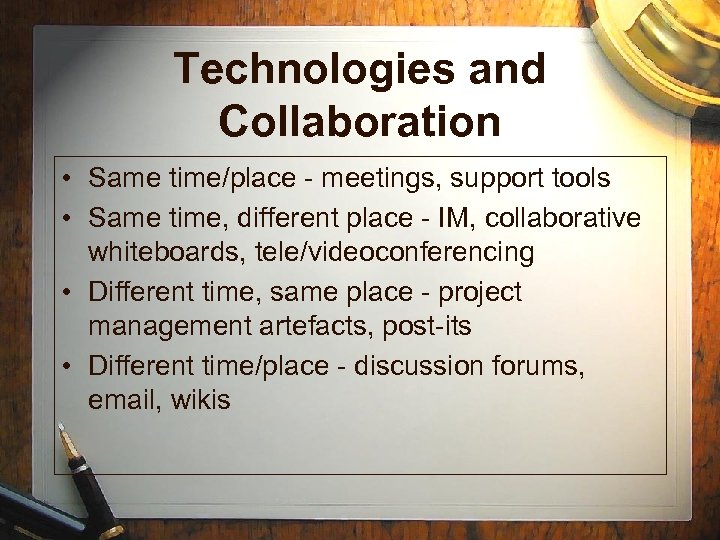 Technologies and Collaboration

• Same time/place - meetings, support tools
• Same time, different place - IM, collaborative whiteboards, tele/videoconferencing
• Different time, same place - project management artefacts, post-its
• Different time/place - discussion forums, email, wikis